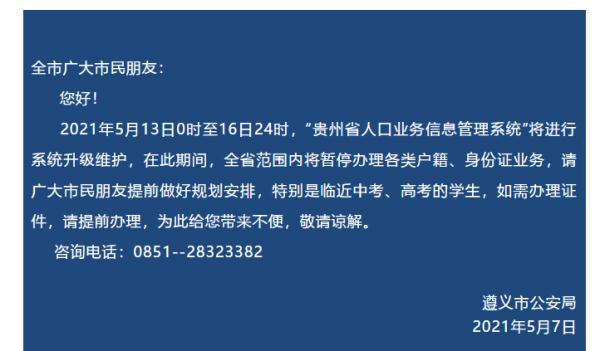 全市广大市民朋友：

您好！

2021年5月13日0时至16日24时，“贵州省人口业务信息管理系统”将进行系统升级维护，在此期间，全省范围内将暂停办理各类户籍、身份证业务，请广大市民朋友提前做好规划安排，特别是临近中考、高考的学生，如需办理证件，请提前办理，为此给您带来不便，敬请谅解。

咨询电话：0851--28323382

遵义市公安局
2021年5月7日